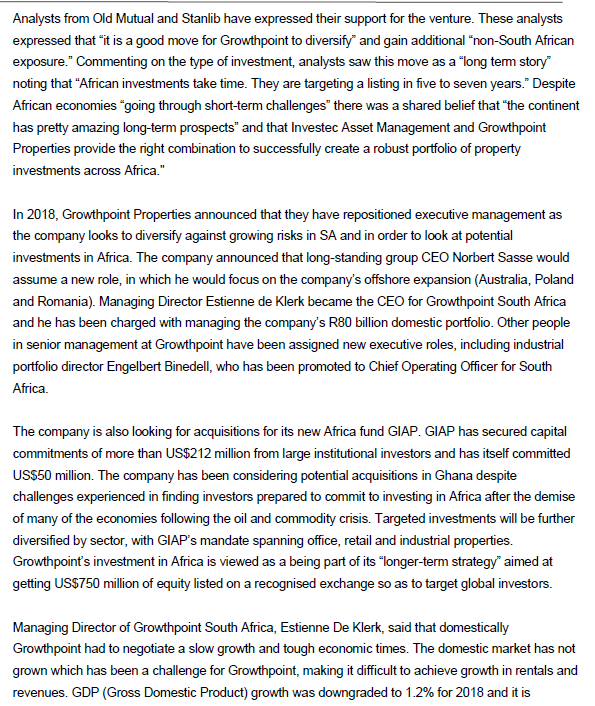 Analysts from Old Mutual and Stanlib have expressed their support for the venture. These analysts expressed that “it is a good move for Growthpoint to diversify” and gain additional “non-South African exposure.” Commenting on the type of investment, analysts saw this move as a “long term story” noting that “African investments take time. They are targeting a listing in five to seven years.” Despite African economies “going through short-term challenges” there was a shared belief that “the continent has pretty amazing long-term prospects” and that Investec Asset Management and Growthpoint Properties provide the right combination to successfully create a robust portfolio of property investments across Africa."

In 2018, Growthpoint Properties announced that they have repositioned executive management as the company looks to diversify against growing risks in SA and in order to look at potential investments in Africa. The company announced that long-standing group CEO Norbert Sasse would assume a new role, in which he would focus on the company’s offshore expansion (Australia, Poland and Romania). Managing Director Estienne de Klerk became the CEO for Growthpoint South Africa and he has been charged with managing the company’s R80 billion domestic portfolio. Other people in senior management at Growthpoint have been assigned new executive roles, including industrial portfolio director Engelbert Binedell, who has been promoted to Chief Operating Officer for South Africa.

The company is also looking for acquisitions for its new Africa fund GIAP. GIAP has secured capital commitments of more than US$212 million from large institutional investors and has itself committed US$50 million. The company has been considering potential acquisitions in Ghana despite challenges experienced in finding investors prepared to commit to investing in Africa after the demise of many of the economies following the oil and commodity crisis. Targeted investments will be further diversified by sector, with GIAP’s mandate spanning office, retail and industrial properties. Growthpoint’s investment in Africa is viewed as a being part of its “longer-term strategy” aimed at getting US$750 million of equity listed on a recognised exchange so as to target global investors.

Managing Director of Growthpoint South Africa, Estienne De Klerk, said that domestically Growthpoint had to negotiate a slow growth and tough economic times. The domestic market has not grown which has been a challenge for Growthpoint, making it difficult to achieve growth in rentals and revenues. GDP (Gross Domestic Product) growth was downgraded to 1.2% for 2018 and it is